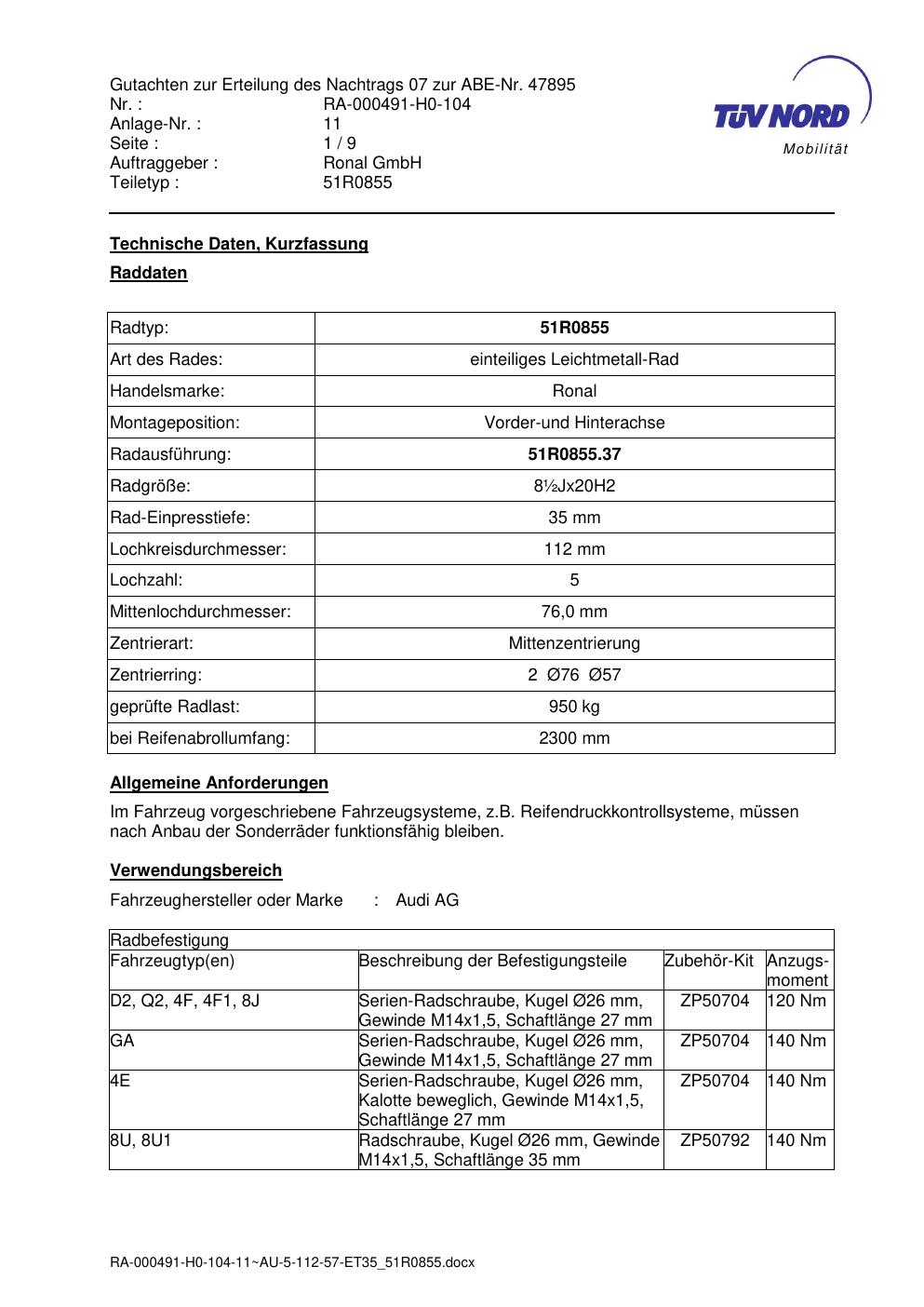 Gutachten zur Erteilung des Nachtrags 07 zur ABE-Nr. 47895
Nr. : RA-000491-H0-104
Anlage-Nr. : 11
Seite : 1 / 9
Auftraggeber : Ronal GmbH
Teiletyp : 51R0855

TÜV NORD
Mobilität

Technische Daten, Kurzfassung

Raddaten

| Radtyp: | 51R0855 |
|---|---|
| Art des Rades: | einteiliges Leichtmetall-Rad |
| Handelsmarke: | Ronal |
| Montageposition: | Vorder-und Hinterachse |
| Radausführung: | 51R0855.37 |
| Radgröße: | 8½Jx20H2 |
| Rad-Einpresstiefe: | 35 mm |
| Lochkreisdurchmesser: | 112 mm |
| Lochzahl: | 5 |
| Mittenlochdurchmesser: | 76,0 mm |
| Zentrierart: | Mittenzentrierung |
| Zentrierring: | 2 Ø76 Ø57 |
| geprüfte Radlast: | 950 kg |
| bei Reifenabrollumfang: | 2300 mm |

Allgemeine Anforderungen

Im Fahrzeug vorgeschriebene Fahrzeugsysteme, z.B. Reifendruckkontrollsysteme, müssen nach Anbau der Sonderräder funktionsfähig bleiben.

Verwendungsbereich

Fahrzeughersteller oder Marke : Audi AG

| Radbefestigung | | | |
|---|---|---|---|
| Fahrzeugtyp(en) | Beschreibung der Befestigungsteile | Zubehör-Kit | Anzugs-moment |
| D2, Q2, 4F, 4F1, 8J | Serien-Radschraube, Kugel Ø26 mm, Gewinde M14x1,5, Schaftlänge 27 mm | ZP50704 | 120 Nm |
| GA | Serien-Radschraube, Kugel Ø26 mm, Gewinde M14x1,5, Schaftlänge 27 mm | ZP50704 | 140 Nm |
| 4E | Serien-Radschraube, Kugel Ø26 mm, Kalotte beweglich, Gewinde M14x1,5, Schaftlänge 27 mm | ZP50704 | 140 Nm |
| 8U, 8U1 | Radschraube, Kugel Ø26 mm, Gewinde M14x1,5, Schaftlänge 35 mm | ZP50792 | 140 Nm |

RA-000491-H0-104-11~AU-5-112-57-ET35_51R0855.docx